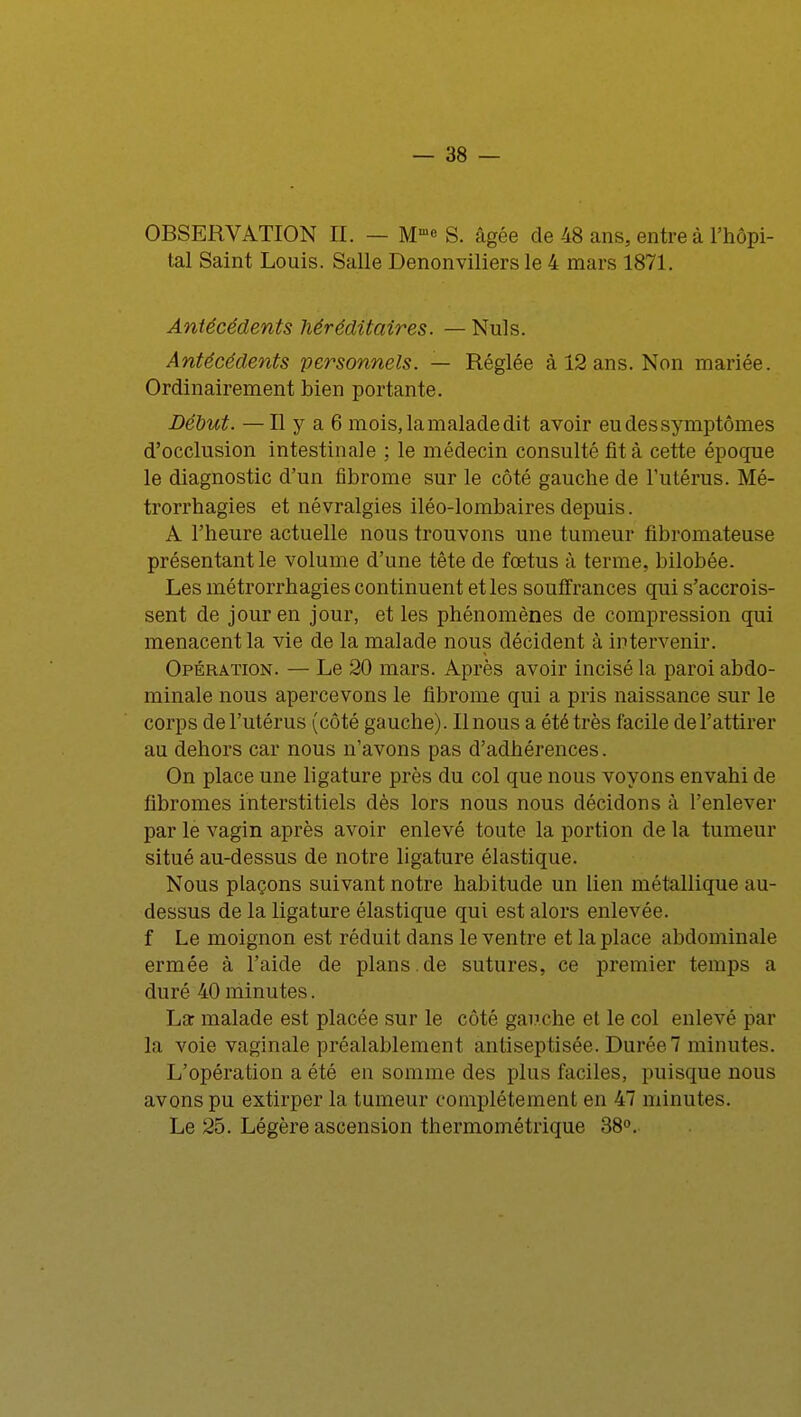 — 38 —

OBSERVATION II. — M$^{me}$ S. âgée de 48 ans, entre à l'hôpital Saint Louis. Salle Denonviliers le 4 mars 1871.

Antécédents héréditaires. — Nuls.

Antécédents personnels. — Réglée à 12 ans. Non mariée. Ordinairement bien portante.

Début. — Il y a 6 mois, la malade dit avoir eu des symptômes d'occlusion intestinale ; le médecin consulté fit à cette époque le diagnostic d'un fibrome sur le côté gauche de l'utérus. Métrorrhagies et névralgies iléo-lombaires depuis.

A l'heure actuelle nous trouvons une tumeur fibromateuse présentant le volume d'une tête de fœtus à terme, bilobée.

Les métrorrhagies continuent et les souffrances qui s'accroissent de jour en jour, et les phénomènes de compression qui menacent la vie de la malade nous décident à intervenir.

Opération. — Le 20 mars. Après avoir incisé la paroi abdominale nous apercevons le fibrome qui a pris naissance sur le corps de l'utérus (côté gauche). Il nous a été très facile de l'attirer au dehors car nous n'avons pas d'adhérences.

On place une ligature près du col que nous voyons envahi de fibromes interstitiels dès lors nous nous décidons à l'enlever par le vagin après avoir enlevé toute la portion de la tumeur situé au-dessus de notre ligature élastique.

Nous plaçons suivant notre habitude un lien métallique au-dessus de la ligature élastique qui est alors enlevée.

f Le moignon est réduit dans le ventre et la place abdominale ermée à l'aide de plans de sutures, ce premier temps a duré 40 minutes.

La malade est placée sur le côté gauche et le col enlevé par la voie vaginale préalablement antiseptisée. Durée 7 minutes.

L'opération a été en somme des plus faciles, puisque nous avons pu extirper la tumeur complétement en 47 minutes.

Le 25. Légère ascension thermométrique 38°.